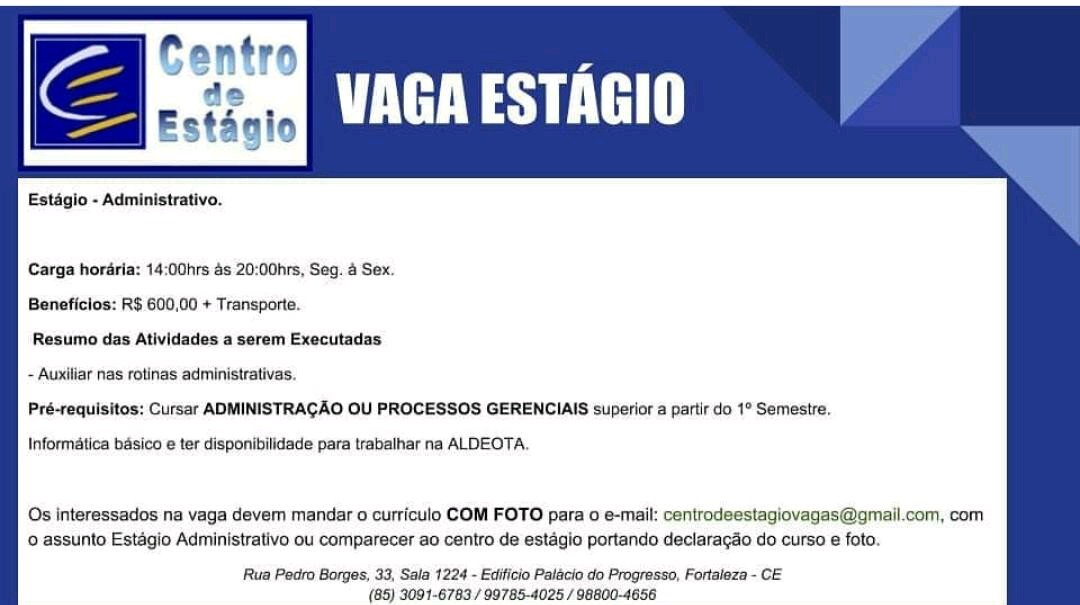 Centro de Estágio

VAGA ESTÁGIO

Estágio - Administrativo.

Carga horária: 14:00hrs às 20:00hrs, Seg. à Sex.

Benefícios: R$ 600,00 + Transporte.

Resumo das Atividades a serem Executadas

- Auxiliar nas rotinas administrativas.

Pré-requisitos: Cursar ADMINISTRAÇÃO OU PROCESSOS GERENCIAIS superior a partir do 1º Semestre.

Informática básico e ter disponibilidade para trabalhar na ALDEOTA.

Os interessados na vaga devem mandar o currículo COM FOTO para o e-mail: centrodeestagiovagas@gmail.com, com o assunto Estágio Administrativo ou comparecer ao centro de estágio portando declaração do curso e foto.

Rua Pedro Borges, 33, Sala 1224 - Edifício Palácio do Progresso, Fortaleza - CE
(85) 3091-6783 / 99785-4025 / 98800-4656